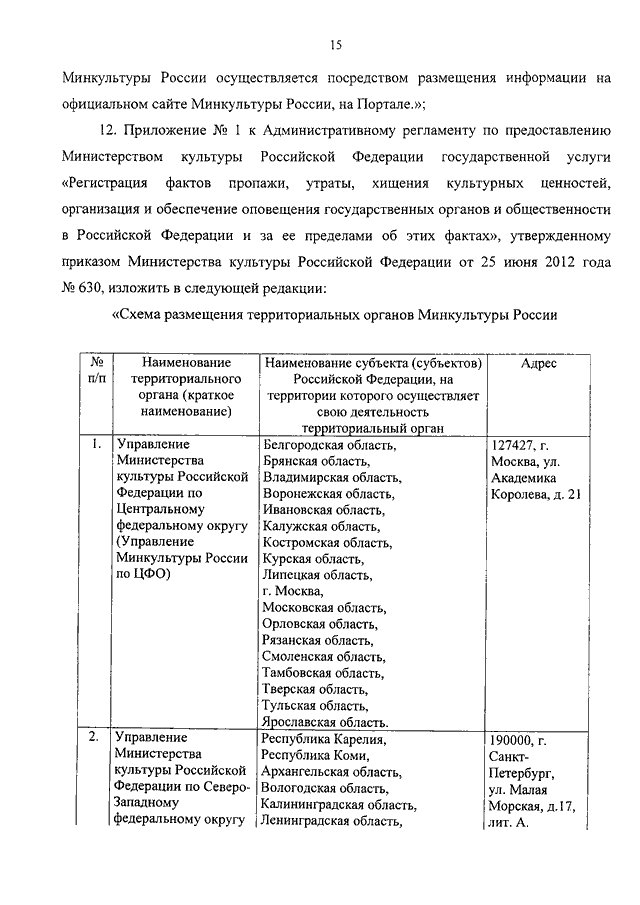 15

Минкультуры России осуществляется посредством размещения информации на официальном сайте Минкультуры России, на Портале.»;

12. Приложение № 1 к Административному регламенту по предоставлению Министерством культуры Российской Федерации государственной услуги «Регистрация фактов пропажи, утраты, хищения культурных ценностей, организация и обеспечение оповещения государственных органов и общественности в Российской Федерации и за ее пределами об этих фактах», утвержденному приказом Министерства культуры Российской Федерации от 25 июня 2012 года № 630, изложить в следующей редакции:

«Схема размещения территориальных органов Минкультуры России

| № п/п | Наименование территориального органа (краткое наименование) | Наименование субъекта (субъектов) Российской Федерации, на территории которого осуществляет свою деятельность территориальный орган | Адрес |
|---|---|---|---|
| 1. | Управление Министерства культуры Российской Федерации по Центральному федеральному округу (Управление Минкультуры России по ЦФО) | Белгородская область, Брянская область, Владимирская область, Воронежская область, Ивановская область, Калужская область, Костромская область, Курская область, Липецкая область, г. Москва, Московская область, Орловская область, Рязанская область, Смоленская область, Тамбовская область, Тверская область, Тульская область, Ярославская область. | 127427, г. Москва, ул. Академика Королева, д. 21 |
| 2. | Управление Министерства культуры Российской Федерации по Северо-Западному федеральному округу | Республика Карелия, Республика Коми, Архангельская область, Вологодская область, Калининградская область, Ленинградская область, | 190000, г. Санкт-Петербург, ул. Малая Морская, д.17, лит. А. |